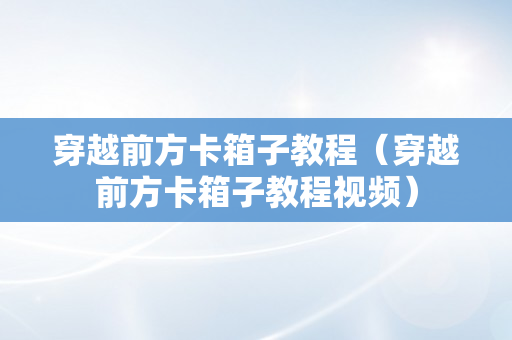 穿越前方卡箱子教程（穿越前方卡箱子教程视频）